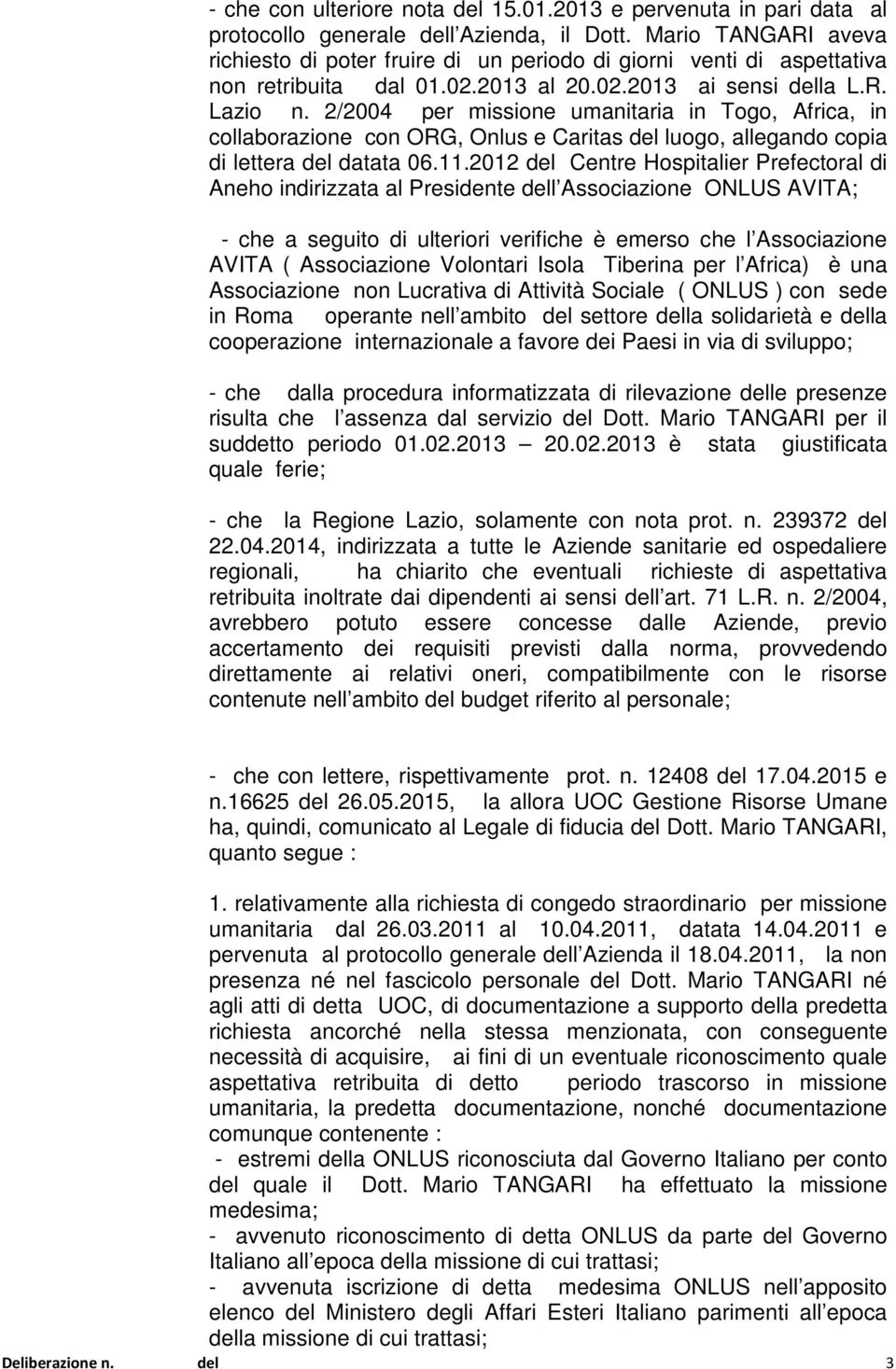 - che con ulteriore nota del 15.01.2013 e pervenuta in pari data al protocollo generale dell Azienda, il Dott. Mario TANGARI aveva richiesto di poter fruire di un periodo di giorni venti di aspettativa non retribuita dal 01.02.2013 al 20.02.2013 ai sensi della L.R. Lazio n. 2/2004 per missione umanitaria in Togo, Africa, in collaborazione con ORG, Onlus e Caritas del luogo, allegando copia di lettera del datata 06.11.2012 del Centre Hospitalier Prefectoral di Aneho indirizzata al Presidente dell Associazione ONLUS AVITA;

- che a seguito di ulteriori verifiche è emerso che l Associazione AVITA ( Associazione Volontari Isola Tiberina per l Africa) è una Associazione non Lucrativa di Attività Sociale ( ONLUS ) con sede in Roma operante nell ambito del settore della solidarietà e della cooperazione internazionale a favore dei Paesi in via di sviluppo;

- che dalla procedura informatizzata di rilevazione delle presenze risulta che l assenza dal servizio del Dott. Mario TANGARI per il suddetto periodo 01.02.2013 20.02.2013 è stata giustificata quale ferie;

- che la Regione Lazio, solamente con nota prot. n. 239372 del 22.04.2014, indirizzata a tutte le Aziende sanitarie ed ospedaliere regionali, ha chiarito che eventuali richieste di aspettativa retribuita inoltrate dai dipendenti ai sensi dell art. 71 L.R. n. 2/2004, avrebbero potuto essere concesse dalle Aziende, previo accertamento dei requisiti previsti dalla norma, provvedendo direttamente ai relativi oneri, compatibilmente con le risorse contenute nell ambito del budget riferito al personale;

- che con lettere, rispettivamente prot. n. 12408 del 17.04.2015 e n.16625 del 26.05.2015, la allora UOC Gestione Risorse Umane ha, quindi, comunicato al Legale di fiducia del Dott. Mario TANGARI, quanto segue :

1. relativamente alla richiesta di congedo straordinario per missione umanitaria dal 26.03.2011 al 10.04.2011, datata 14.04.2011 e pervenuta al protocollo generale dell Azienda il 18.04.2011, la non presenza né nel fascicolo personale del Dott. Mario TANGARI né agli atti di detta UOC, di documentazione a supporto della predetta richiesta ancorché nella stessa menzionata, con conseguente necessità di acquisire, ai fini di un eventuale riconoscimento quale aspettativa retribuita di detto periodo trascorso in missione umanitaria, la predetta documentazione, nonché documentazione comunque contenente :
- estremi della ONLUS riconosciuta dal Governo Italiano per conto del quale il Dott. Mario TANGARI ha effettuato la missione medesima;
- avvenuto riconoscimento di detta ONLUS da parte del Governo Italiano all epoca della missione di cui trattasi;
- avvenuta iscrizione di detta medesima ONLUS nell apposito elenco del Ministero degli Affari Esteri Italiano parimenti all epoca della missione di cui trattasi;

Deliberazione n. del 3